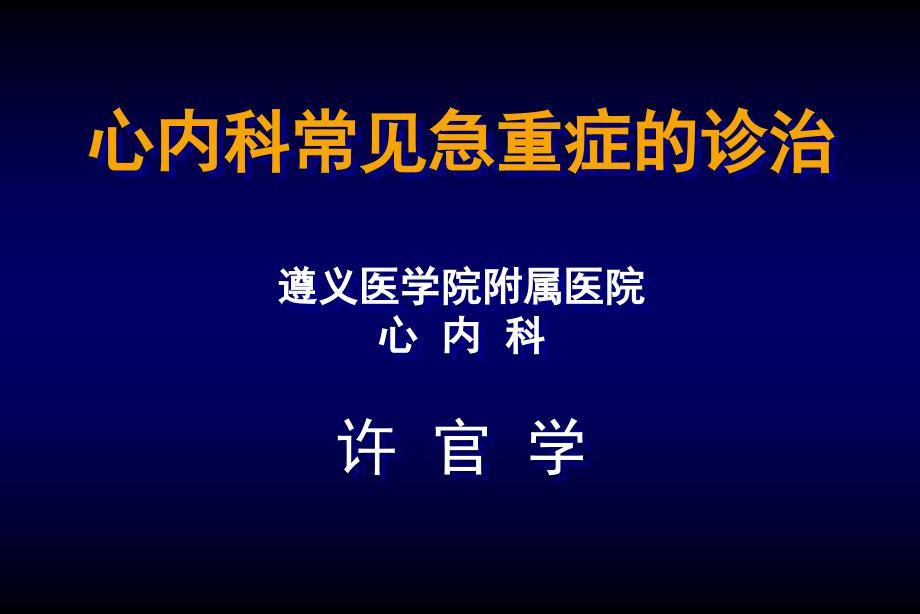 心内科常见急重症的诊治

遵义医学院附属医院
心 内 科

许 官 学